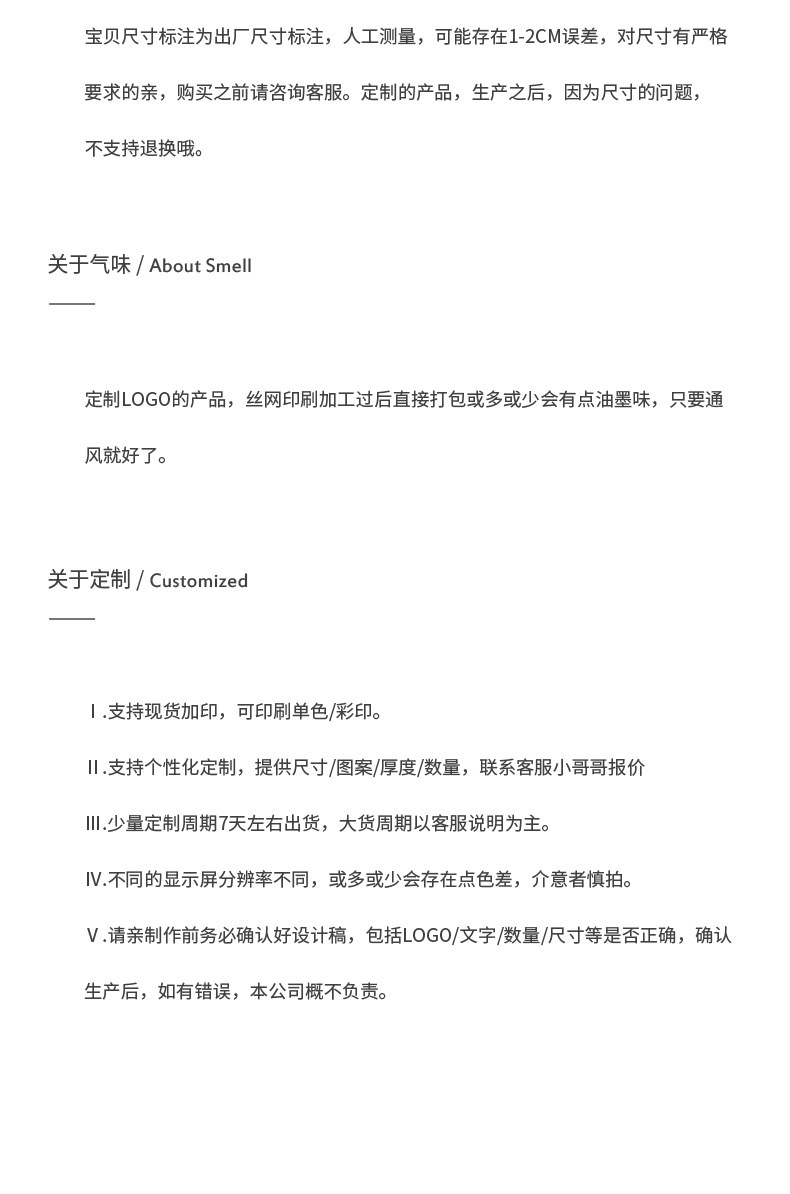 宝贝尺寸标注为出厂尺寸标注，人工测量，可能存在1-2CM误差，对尺寸有严格要求的亲，购买之前请咨询客服。定制的产品，生产之后，因为尺寸的问题，不支持退换哦。

关于气味 / About Smell

定制LOGO的产品，丝网印刷加工过后直接打包或多或少会有点油墨味，只要通风就好了。

关于定制 / Customized

Ⅰ.支持现货加印，可印刷单色/彩印。

Ⅱ.支持个性化定制，提供尺寸/图案/厚度/数量，联系客服小哥哥报价

Ⅲ.少量定制周期7天左右出货，大货周期以客服说明为主。

Ⅳ.不同的显示屏分辨率不同，或多或少会存在点色差，介意者慎拍。

Ⅴ.请亲制作前务必确认好设计稿，包括LOGO/文字/数量/尺寸等是否正确，确认生产后，如有错误，本公司概不负责。